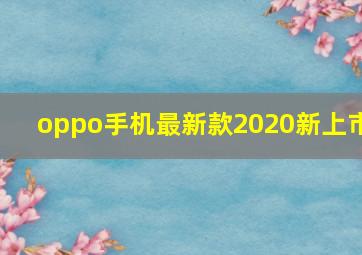 oppo手机最新款2020新上市